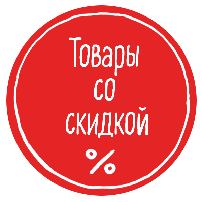 Товары со скидкой
%